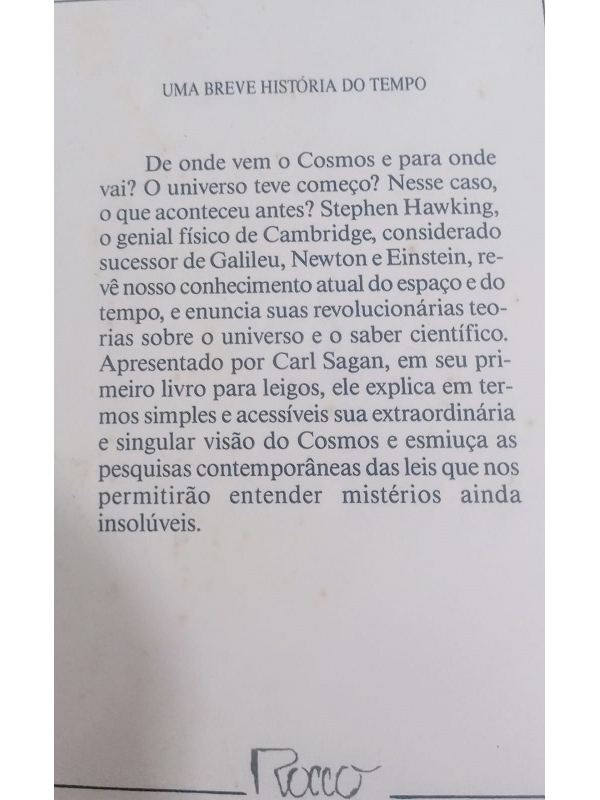 UMA BREVE HISTÓRIA DO TEMPO

De onde vem o Cosmos e para onde vai? O universo teve começo? Nesse caso, o que aconteceu antes? Stephen Hawking, o genial físico de Cambridge, considerado sucessor de Galileu, Newton e Einstein, revê nosso conhecimento atual do espaço e do tempo, e enuncia suas revolucionárias teorias sobre o universo e o saber científico. Apresentado por Carl Sagan, em seu primeiro livro para leigos, ele explica em termos simples e acessíveis sua extraordinária e singular visão do Cosmos e esmiuça as pesquisas contemporâneas das leis que nos permitirão entender mistérios ainda insolúveis.

Rocco